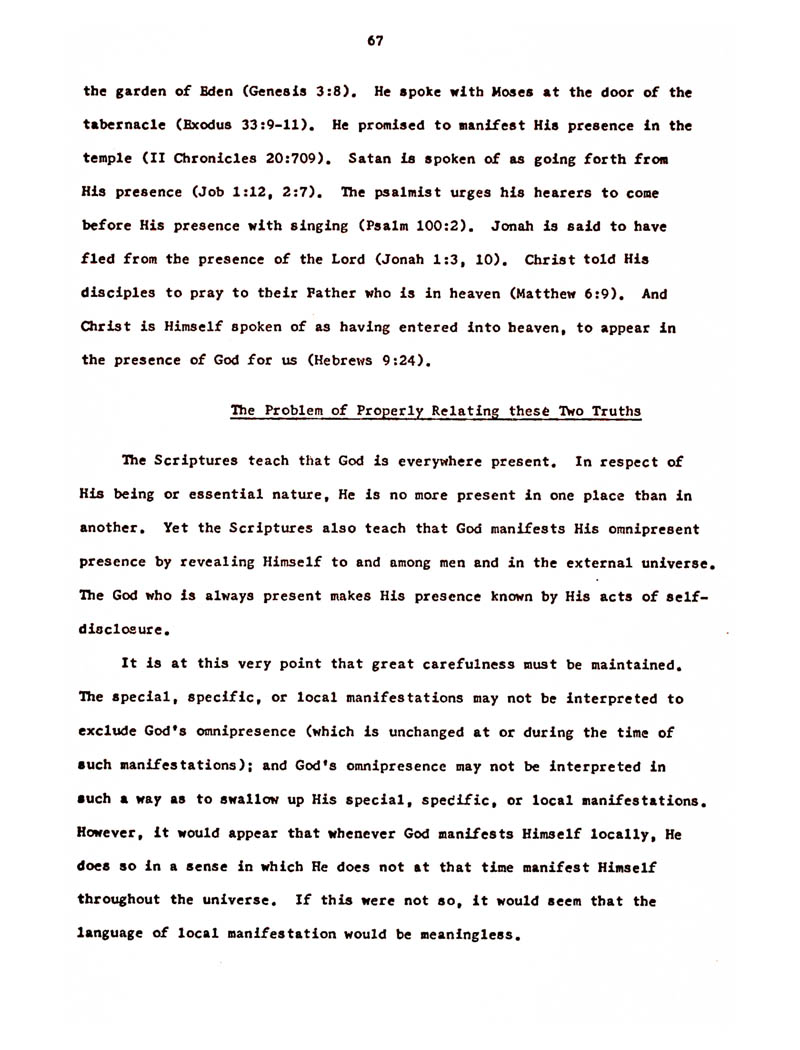 67

the garden of Eden (Genesis 3:8). He spoke with Moses at the door of the tabernacle (Exodus 33:9-11). He promised to manifest His presence in the temple (II Chronicles 20:709). Satan is spoken of as going forth from His presence (Job 1:12, 2:7). The psalmist urges his hearers to come before His presence with singing (Psalm 100:2). Jonah is said to have fled from the presence of the Lord (Jonah 1:3, 10). Christ told His disciples to pray to their Father who is in heaven (Matthew 6:9). And Christ is Himself spoken of as having entered into heaven, to appear in the presence of God for us (Hebrews 9:24).

The Problem of Properly Relating these Two Truths

The Scriptures teach that God is everywhere present. In respect of His being or essential nature, He is no more present in one place than in another. Yet the Scriptures also teach that God manifests His omnipresent presence by revealing Himself to and among men and in the external universe. The God who is always present makes His presence known by His acts of self-disclosure.

It is at this very point that great carefulness must be maintained. The special, specific, or local manifestations may not be interpreted to exclude God's omnipresence (which is unchanged at or during the time of such manifestations); and God's omnipresence may not be interpreted in such a way as to swallow up His special, specific, or local manifestations. However, it would appear that whenever God manifests Himself locally, He does so in a sense in which He does not at that time manifest Himself throughout the universe. If this were not so, it would seem that the language of local manifestation would be meaningless.